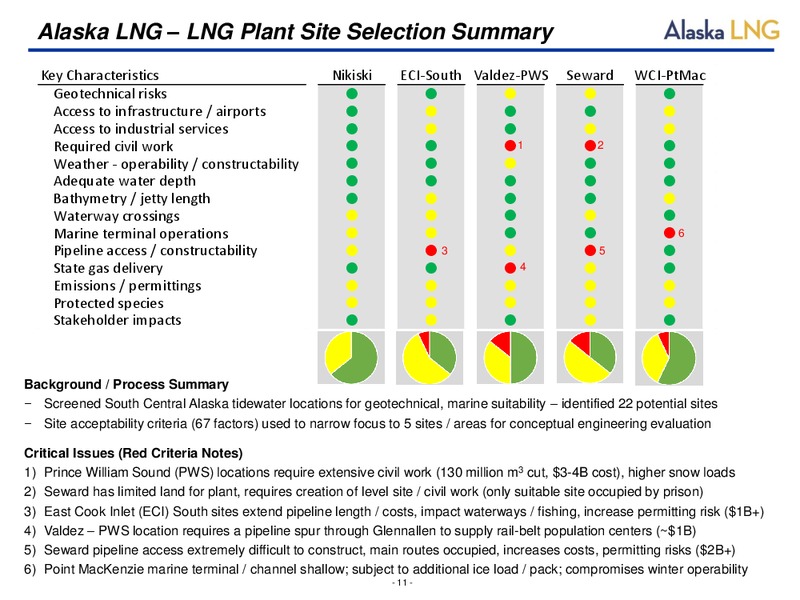 Alaska LNG – LNG Plant Site Selection Summary

Alaska LNG

| Key Characteristics | Nikiski | ECI-South | Valdez-PWS | Seward | WCI-PtMac |
|---|---|---|---|---|---|
| Geotechnical risks | | | | | |
| Access to infrastructure / airports | | | | | |
| Access to industrial services | | | | | |
| Required civil work | | | 1 | 2 | |
| Weather - operability / constructability | | | | | |
| Adequate water depth | | | | | |
| Bathymetry / jetty length | | | | | |
| Waterway crossings | | | | | |
| Marine terminal operations | | | | | 6 |
| Pipeline access / constructability | | 3 | | 5 | |
| State gas delivery | | | 4 | | |
| Emissions / permittings | | | | | |
| Protected species | | | | | |
| Stakeholder impacts | | | | | |

Background / Process Summary
− Screened South Central Alaska tidewater locations for geotechnical, marine suitability – identified 22 potential sites
− Site acceptability criteria (67 factors) used to narrow focus to 5 sites / areas for conceptual engineering evaluation

Critical Issues (Red Criteria Notes)
1) Prince William Sound (PWS) locations require extensive civil work (130 million $m^3$ cut, $3-4B cost), higher snow loads
2) Seward has limited land for plant, requires creation of level site / civil work (only suitable site occupied by prison)
3) East Cook Inlet (ECI) South sites extend pipeline length / costs, impact waterways / fishing, increase permitting risk ($1B+)
4) Valdez – PWS location requires a pipeline spur through Glennallen to supply rail-belt population centers (~$1B)
5) Seward pipeline access extremely difficult to construct, main routes occupied, increases costs, permitting risks ($2B+)
6) Point MacKenzie marine terminal / channel shallow; subject to additional ice load / pack; compromises winter operability

- 11 -